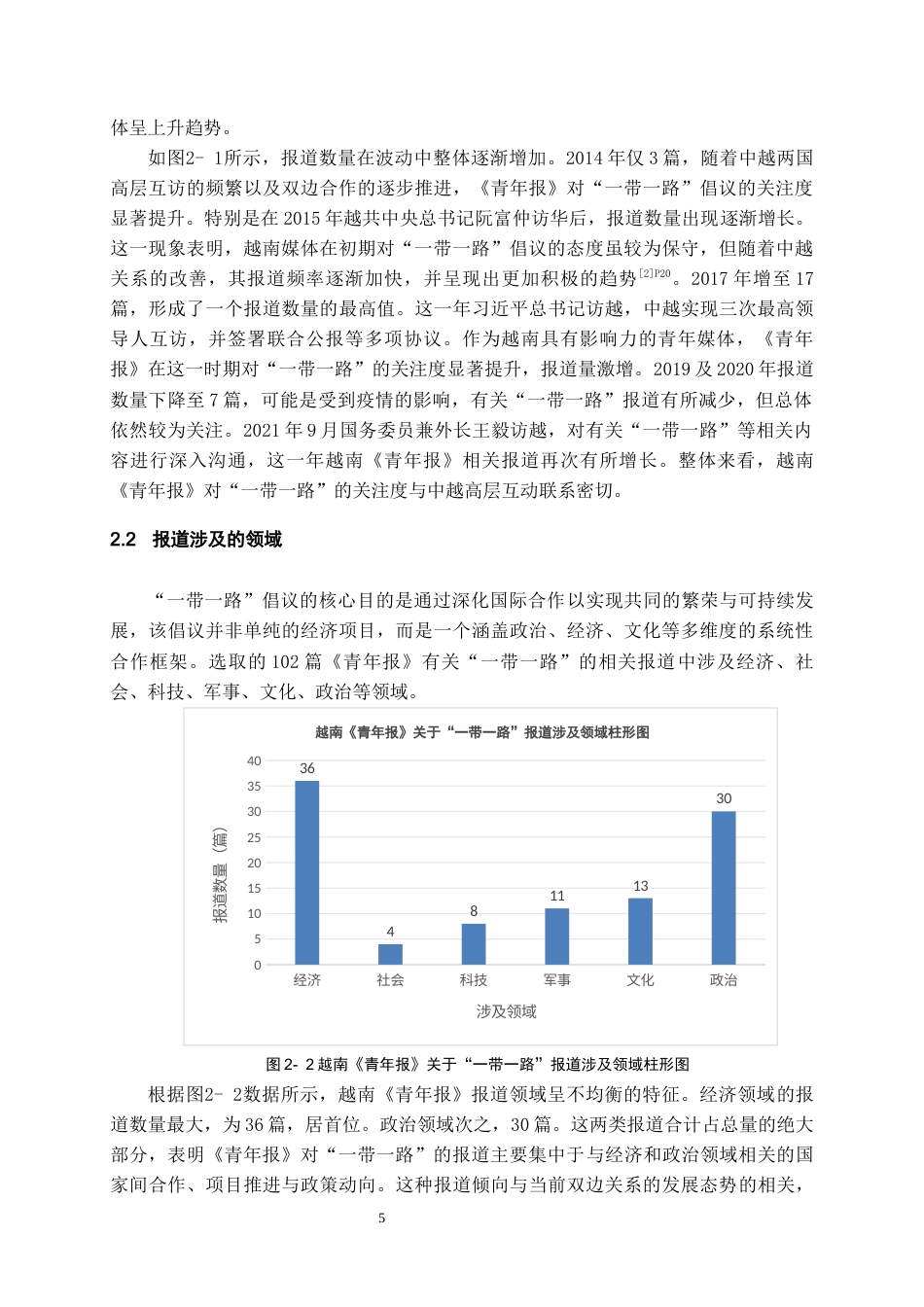 体呈上升趋势。

如图2- 1所示，报道数量在波动中整体逐渐增加。2014 年仅 3 篇，随着中越两国高层互访的频繁以及双边合作的逐步推进，《青年报》对“一带一路”倡议的关注度显著提升。特别是在 2015 年越共中央总书记阮富仲访华后，报道数量出现逐渐增长。这一现象表明，越南媒体在初期对“一带一路”倡议的态度虽较为保守，但随着中越关系的改善，其报道频率逐渐加快，并呈现出更加积极的趋势$^{[2]P20}$。2017 年增至 17 篇，形成了一个报道数量的最高值。这一年习近平总书记访越，中越实现三次最高领导人互访，并签署联合公报等多项协议。作为越南具有影响力的青年媒体，《青年报》在这一时期对“一带一路”的关注度显著提升，报道量激增。2019 及 2020 年报道数量下降至 7 篇，可能是受到疫情的影响，有关“一带一路”报道有所减少，但总体依然较为关注。2021 年 9 月国务委员兼外长王毅访越，对有关“一带一路”等相关内容进行深入沟通，这一年越南《青年报》相关报道再次有所增长。整体来看，越南《青年报》对“一带一路”的关注度与中越高层互动联系密切。

2.2 报道涉及的领域

“一带一路”倡议的核心目的是通过深化国际合作以实现共同的繁荣与可持续发展，该倡议并非单纯的经济项目，而是一个涵盖政治、经济、文化等多维度的系统性合作框架。选取的 102 篇《青年报》有关“一带一路”的相关报道中涉及经济、社会、科技、军事、文化、政治等领域。

越南《青年报》关于“一带一路”报道涉及领域柱形图

报道数量（篇）
40
35
30
25
20
15
10
5
0
36
4
8
11
13
30
经济 社会 科技 军事 文化 政治
涉及领域

图 2- 2 越南《青年报》关于“一带一路”报道涉及领域柱形图

根据图2- 2数据所示，越南《青年报》报道领域呈不均衡的特征。经济领域的报道数量最大，为 36 篇，居首位。政治领域次之，30 篇。这两类报道合计占总量的绝大部分，表明《青年报》对“一带一路”的报道主要集中于与经济和政治领域相关的国家间合作、项目推进与政策动向。这种报道倾向与当前双边关系的发展态势的相关，

5